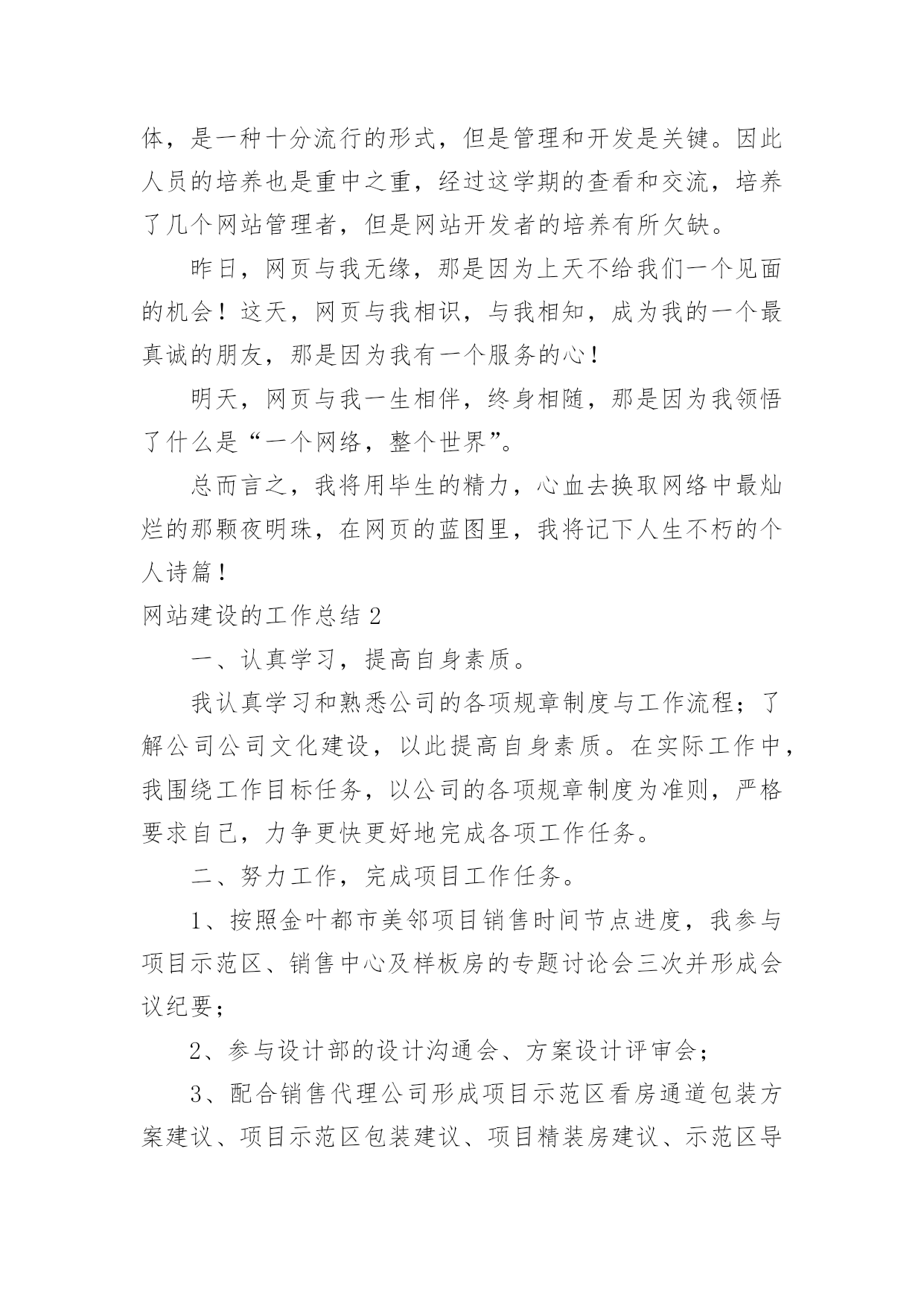 体，是一种十分流行的形式，但是管理和开发是关键。因此人员的培养也是重中之重，经过这学期的查看和交流，培养了几个网站管理者，但是网站开发者的培养有所欠缺。

昨日，网页与我无缘，那是因为上天不给我们一个见面的机会！这天，网页与我相识，与我相知，成为我的一个最真诚的朋友，那是因为我有一个服务的心！

明天，网页与我一生相伴，终身相随，那是因为我领悟了什么是“一个网络，整个世界”。

总而言之，我将用毕生的精力，心血去换取网络中最灿烂的那颗夜明珠，在网页的蓝图里，我将记下人生不朽的个人诗篇！

网站建设的工作总结 2

一、认真学习，提高自身素质。

我认真学习和熟悉公司的各项规章制度与工作流程；了解公司公司文化建设，以此提高自身素质。在实际工作中，我围绕工作目标任务，以公司的各项规章制度为准则，严格要求自己，力争更快更好地完成各项工作任务。

二、努力工作，完成项目工作任务。

1、按照金叶都市美邻项目销售时间节点进度，我参与项目示范区、销售中心及样板房的专题讨论会三次并形成会议纪要；

2、参与设计部的设计沟通会、方案设计评审会；

3、配合销售代理公司形成项目示范区看房通道包装方案建议、项目示范区包装建议、项目精装房建议、示范区导